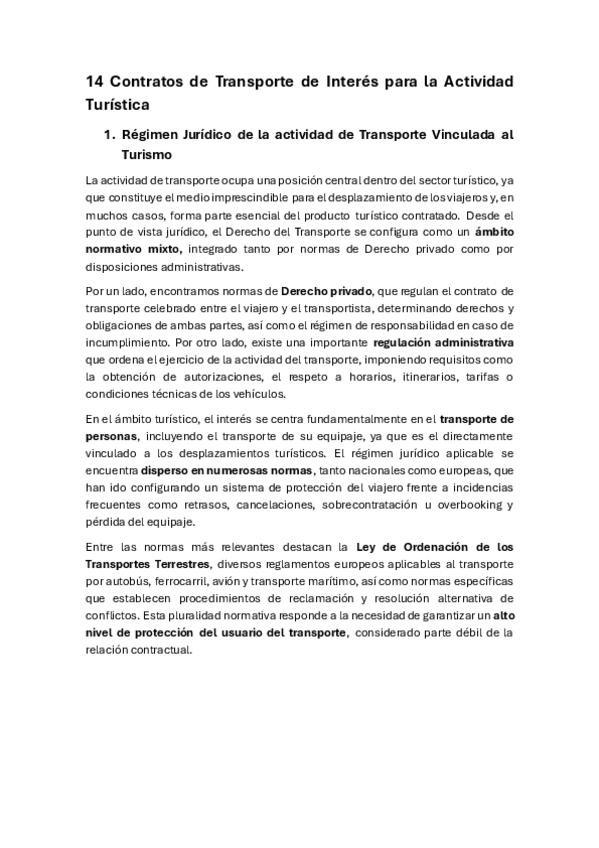 14 Contratos de Transporte de Interés para la Actividad Turística

1. Régimen Jurídico de la actividad de Transporte Vinculada al Turismo

La actividad de transporte ocupa una posición central dentro del sector turístico, ya que constituye el medio imprescindible para el desplazamiento de los viajeros y, en muchos casos, forma parte esencial del producto turístico contratado. Desde el punto de vista jurídico, el Derecho del Transporte se configura como un ámbito normativo mixto, integrado tanto por normas de Derecho privado como por disposiciones administrativas.

Por un lado, encontramos normas de Derecho privado, que regulan el contrato de transporte celebrado entre el viajero y el transportista, determinando derechos y obligaciones de ambas partes, así como el régimen de responsabilidad en caso de incumplimiento. Por otro lado, existe una importante regulación administrativa que ordena el ejercicio de la actividad del transporte, imponiendo requisitos como la obtención de autorizaciones, el respeto a horarios, itinerarios, tarifas o condiciones técnicas de los vehículos.

En el ámbito turístico, el interés se centra fundamentalmente en el transporte de personas, incluyendo el transporte de su equipaje, ya que es el directamente vinculado a los desplazamientos turísticos. El régimen jurídico aplicable se encuentra disperso en numerosas normas, tanto nacionales como europeas, que han ido configurando un sistema de protección del viajero frente a incidencias frecuentes como retrasos, cancelaciones, sobrecontratación u overbooking y pérdida del equipaje.

Entre las normas más relevantes destacan la Ley de Ordenación de los Transportes Terrestres, diversos reglamentos europeos aplicables al transporte por autobús, ferrocarril, avión y transporte marítimo, así como normas específicas que establecen procedimientos de reclamación y resolución alternativa de conflictos. Esta pluralidad normativa responde a la necesidad de garantizar un alto nivel de protección del usuario del transporte, considerado parte débil de la relación contractual.